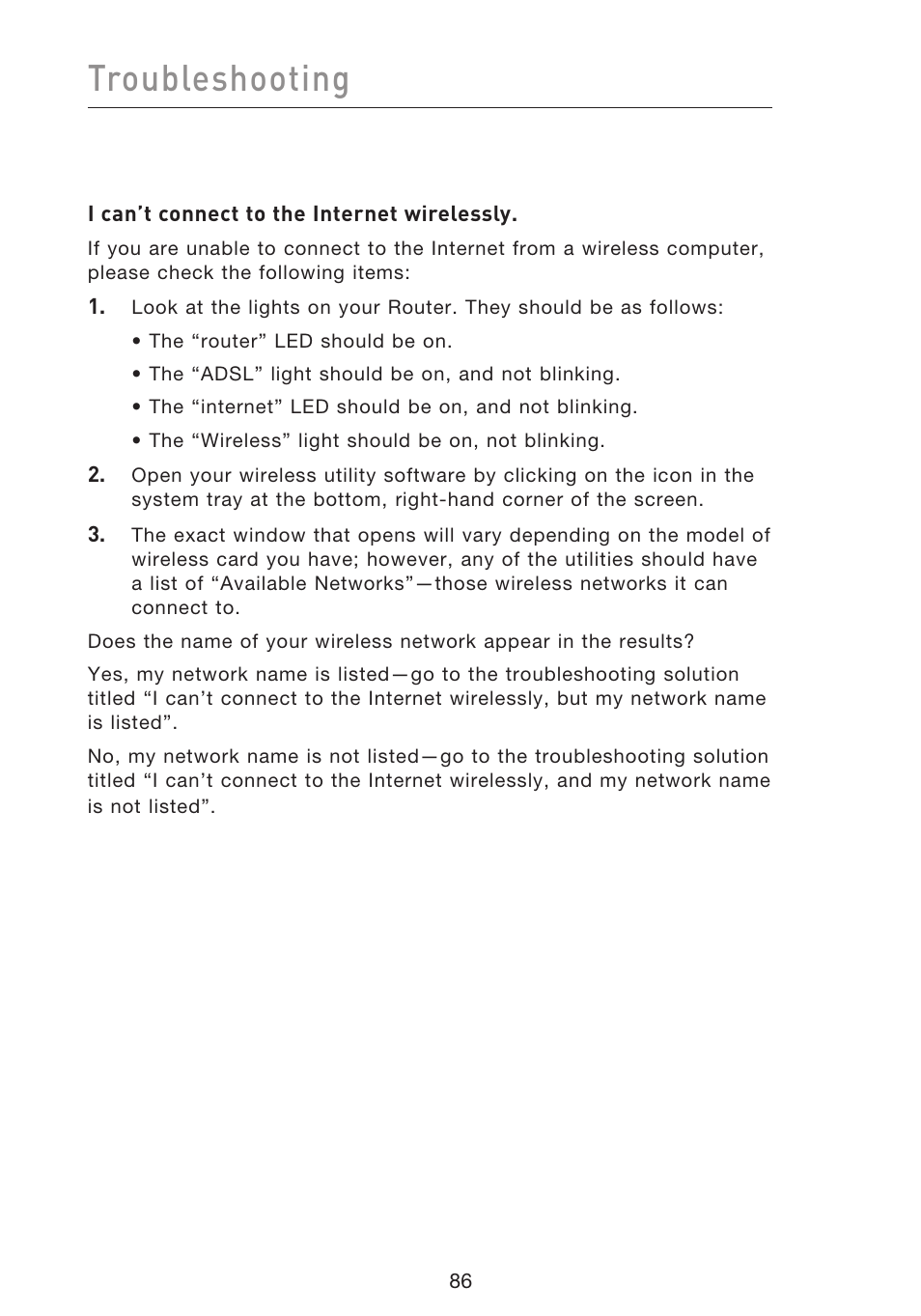 Troubleshooting

I can’t connect to the Internet wirelessly.

If you are unable to connect to the Internet from a wireless computer, please check the following items:

1. Look at the lights on your Router. They should be as follows:

• The “router” LED should be on.

• The “ADSL” light should be on, and not blinking.

• The “internet” LED should be on, and not blinking.

• The “Wireless” light should be on, not blinking.

2. Open your wireless utility software by clicking on the icon in the system tray at the bottom, right-hand corner of the screen.

3. The exact window that opens will vary depending on the model of wireless card you have; however, any of the utilities should have a list of “Available Networks”—those wireless networks it can connect to.

Does the name of your wireless network appear in the results?

Yes, my network name is listed—go to the troubleshooting solution titled “I can’t connect to the Internet wirelessly, but my network name is listed”.

No, my network name is not listed—go to the troubleshooting solution titled “I can’t connect to the Internet wirelessly, and my network name is not listed”.

86